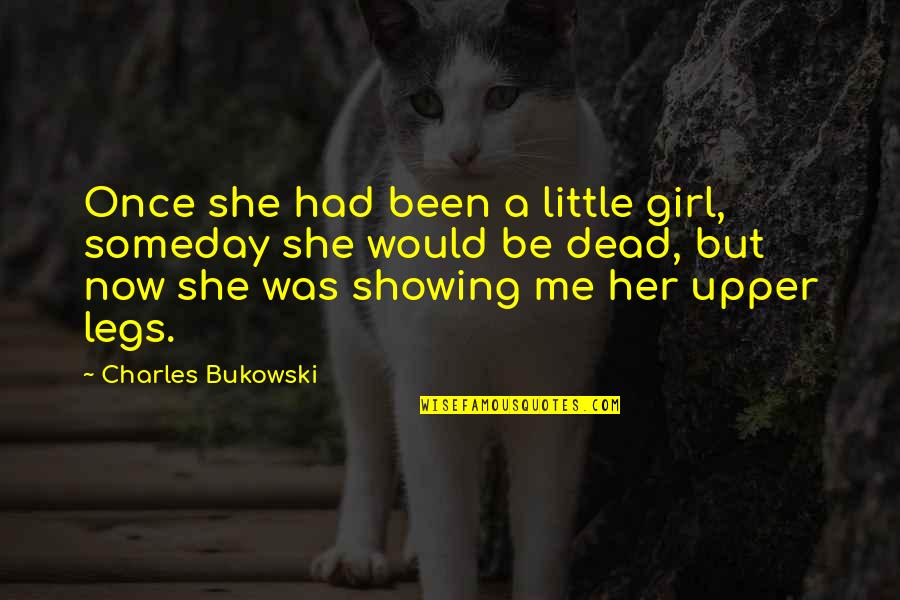 Once she had been a little girl, someday she would be dead, but now she was showing me her upper legs.

~ Charles Bukowski

WISEFAMOUSQUOTES.COM